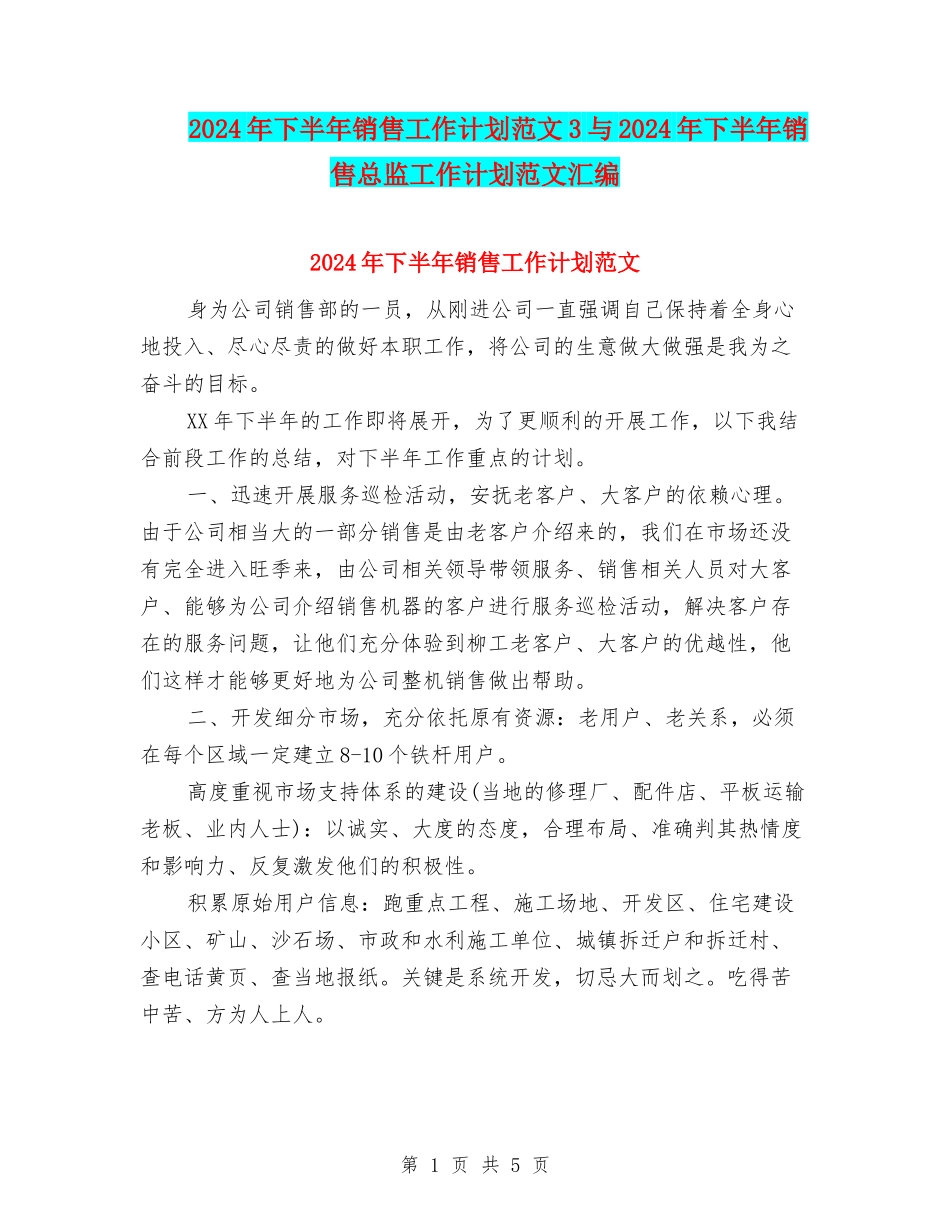 2024年下半年销售工作计划范文3与2024年下半年销售总监工作计划范文汇编

2024年下半年销售工作计划范文

身为公司销售部的一员，从刚进公司一直强调自己保持着全身心地投入、尽心尽责的做好本职工作，将公司的生意做大做强是我为之奋斗的目标。

XX年下半年的工作即将展开，为了更顺利的开展工作，以下我结合前段工作的总结，对下半年工作重点的计划。

一、迅速开展服务巡检活动，安抚老客户、大客户的依赖心理。由于公司相当大的一部分销售是由老客户介绍来的，我们在市场还没有完全进入旺季来，由公司相关领导带领服务、销售相关人员对大客户、能够为公司介绍销售机器的客户进行服务巡检活动，解决客户存在的服务问题，让他们充分体验到柳工老客户、大客户的优越性，他们这样才能够更好地为公司整机销售做出帮助。

二、开发细分市场，充分依托原有资源：老用户、老关系，必须在每个区域一定建立8-10个铁杆用户。

高度重视市场支持体系的建设(当地的修理厂、配件店、平板运输老板、业内人士)：以诚实、大度的态度，合理布局、准确判其热情度和影响力、反复激发他们的积极性。

积累原始用户信息：跑重点工程、施工场地、开发区、住宅建设小区、矿山、沙石场、市政和水利施工单位、城镇拆迁户和拆迁村、查电话黄页、查当地报纸。关键是系统开发，切忌大而划之。吃得苦中苦、方为人上人。

第 1 页 共 5 页